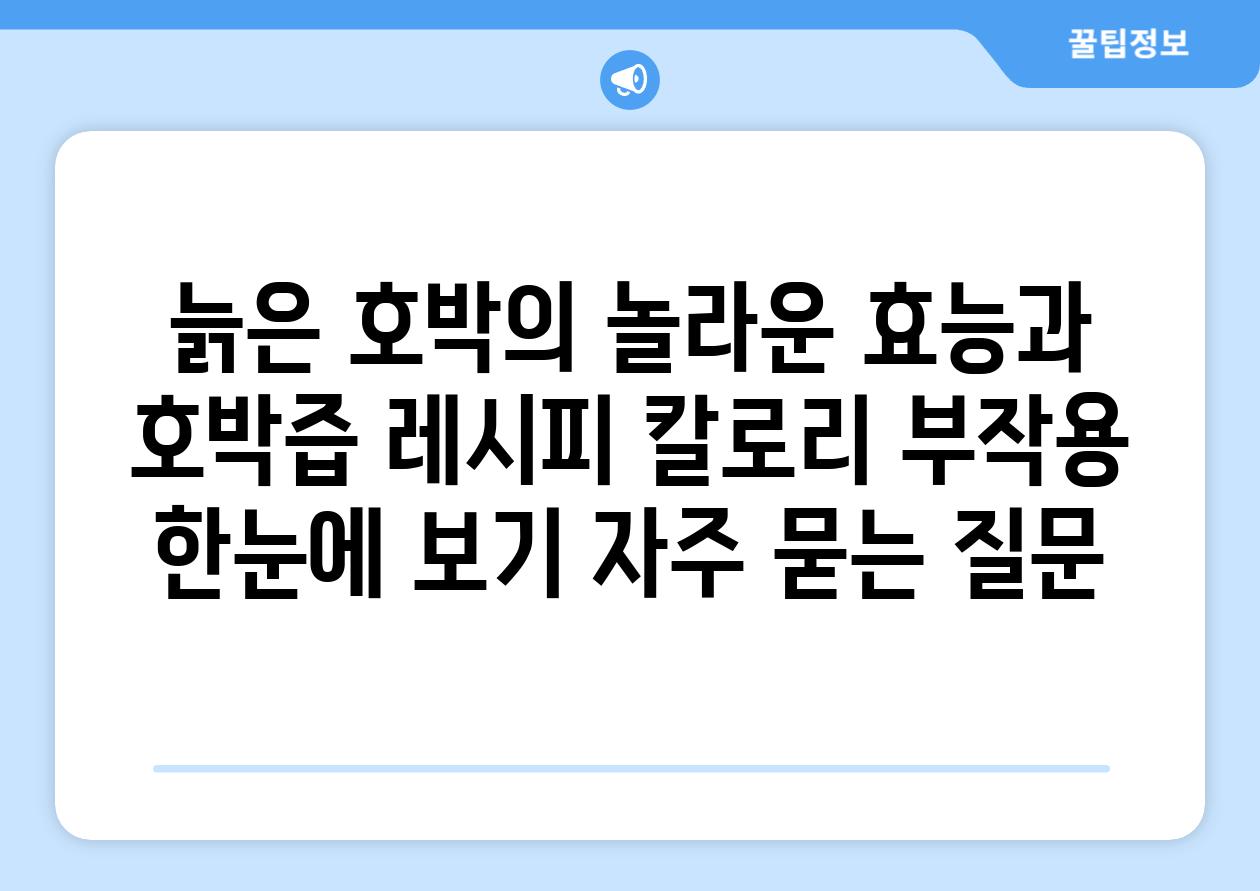 꿀팁정보

늙은 호박의 놀라운 효능과 호박즙 레시피 칼로리 부작용 한눈에 보기 자주 묻는 질문